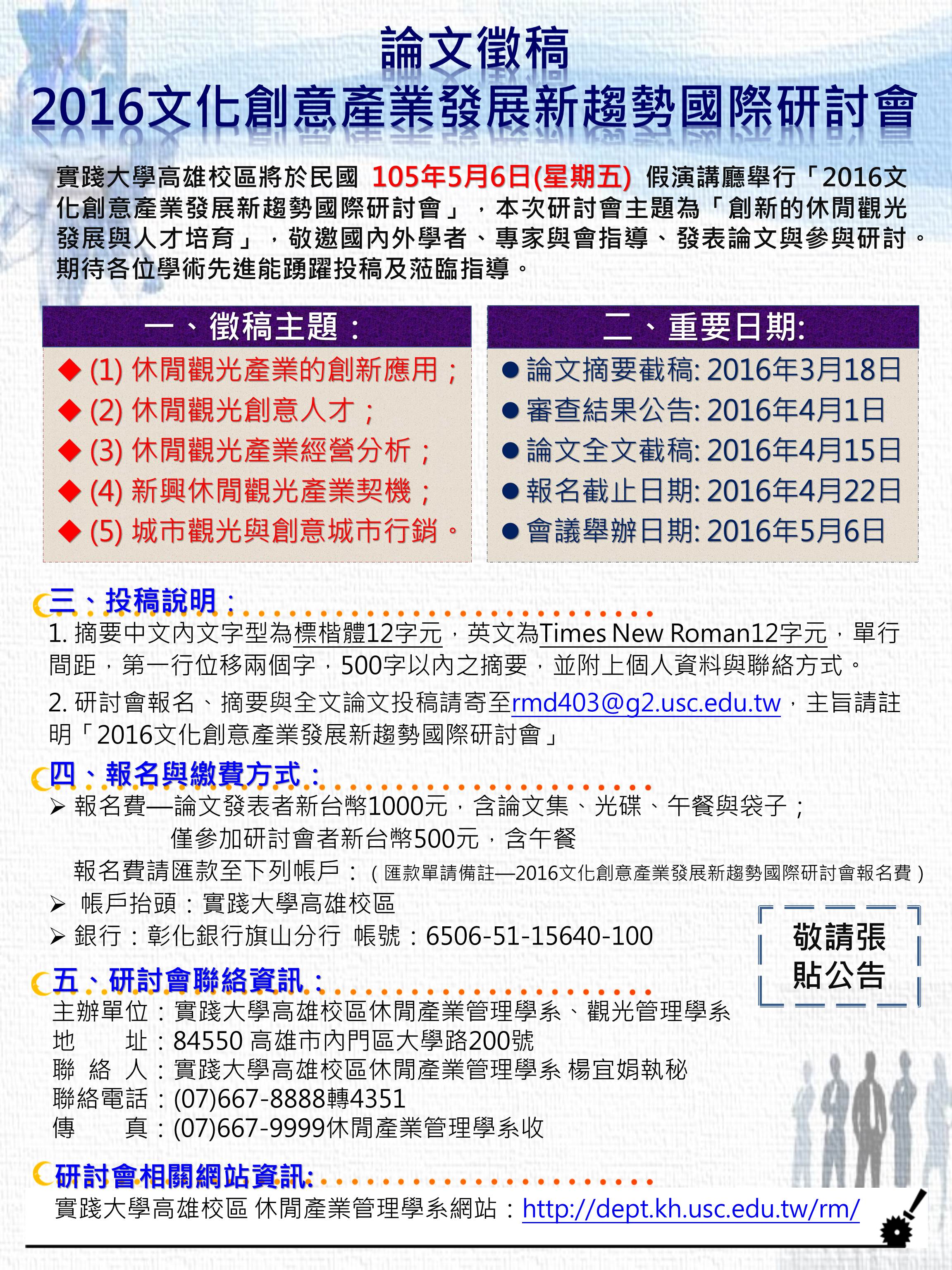 論文徵稿
2016文化創意產業發展新趨勢國際研討會

實踐大學高雄校區將於民國 105年5月6日(星期五) 假演講廳舉行「2016文化創意產業發展新趨勢國際研討會」，本次研討會主題為「創新的休閒觀光發展與人才培育」，敬邀國內外學者、專家與會指導、發表論文與參與研討。期待各位學術先進能踴躍投稿及蒞臨指導。

一、徵稿主題：
◆ (1) 休閒觀光產業的創新應用；
◆ (2) 休閒觀光創意人才；
◆ (3) 休閒觀光產業經營分析；
◆ (4) 新興休閒觀光產業契機；
◆ (5) 城市觀光與創意城市行銷。

二、重要日期:
● 論文摘要截稿: 2016年3月18日
● 審查結果公告: 2016年4月1日
● 論文全文截稿: 2016年4月15日
● 報名截止日期: 2016年4月22日
● 會議舉辦日期: 2016年5月6日

三、投稿說明：
1. 摘要中文內文字型為標楷體12字元，英文為Times New Roman12字元，單行間距，第一行位移兩個字，500字以內之摘要，並附上個人資料與聯絡方式。
2. 研討會報名、摘要與全文論文投稿請寄至rmd403@g2.usc.edu.tw，主旨請註明「2016文化創意產業發展新趨勢國際研討會」

四、報名與繳費方式：
➢ 報名費—論文發表者新台幣1000元，含論文集、光碟、午餐與袋子；
僅參加研討會者新台幣500元，含午餐
報名費請匯款至下列帳戶：（匯款單請備註—2016文化創意產業發展新趨勢國際研討會報名費）
➢ 帳戶抬頭：實踐大學高雄校區
➢ 銀行：彰化銀行旗山分行 帳號：6506-51-15640-100

敬請張貼公告

五、研討會聯絡資訊：
主辦單位：實踐大學高雄校區休閒產業管理學系、觀光管理學系
地 址：84550 高雄市內門區大學路200號
聯 絡 人：實踐大學高雄校區休閒產業管理學系 楊宜娟執秘
聯絡電話：(07)667-8888轉4351
傳 真：(07)667-9999休閒產業管理學系收

研討會相關網站資訊:
實踐大學高雄校區 休閒產業管理學系網站：http://dept.kh.usc.edu.tw/rm/